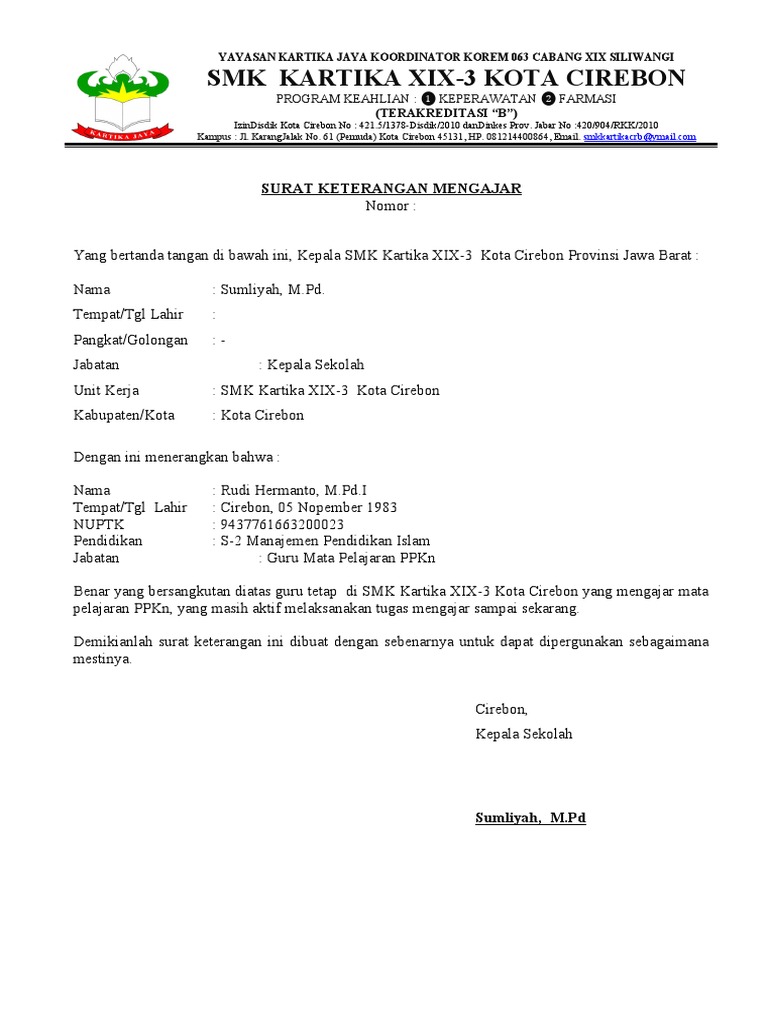 KARTIKA JAYA

YAYASAN KARTIKA JAYA KOORDINATOR KOREM 063 CABANG XIX SILIWANGI

SMK KARTIKA XIX-3 KOTA CIREBON

PROGRAM KEAHLIAN : ❶ KEPERAWATAN ❷ FARMASI

(TERAKREDITASI "B")

IzinDisdik Kota Cirebon No : 421.5/1378-Disdik/2010 danDinkes Prov. Jabar No :420/904/RKK/2010

Kampus : Jl. KarangJalak No. 61 (Pemuda) Kota Cirebon 45131, HP. 081214400864, Email. smkkartikacrb@ymail.com

SURAT KETERANGAN MENGAJAR

Nomor :

Yang bertanda tangan di bawah ini, Kepala SMK Kartika XIX-3 Kota Cirebon Provinsi Jawa Barat :

Nama : Sumliyah, M.Pd.

Tempat/Tgl Lahir :

Pangkat/Golongan : -

Jabatan : Kepala Sekolah

Unit Kerja : SMK Kartika XIX-3 Kota Cirebon

Kabupaten/Kota : Kota Cirebon

Dengan ini menerangkan bahwa :

Nama : Rudi Hermanto, M.Pd.I

Tempat/Tgl Lahir : Cirebon, 05 Nopember 1983

NUPTK : 9437761663200023

Pendidikan : S-2 Manajemen Pendidikan Islam

Jabatan : Guru Mata Pelajaran PPKn

Benar yang bersangkutan diatas guru tetap di SMK Kartika XIX-3 Kota Cirebon yang mengajar mata pelajaran PPKn, yang masih aktif melaksanakan tugas mengajar sampai sekarang.

Demikianlah surat keterangan ini dibuat dengan sebenarnya untuk dapat dipergunakan sebagaimana mestinya.

Cirebon,

Kepala Sekolah

Sumliyah, M.Pd